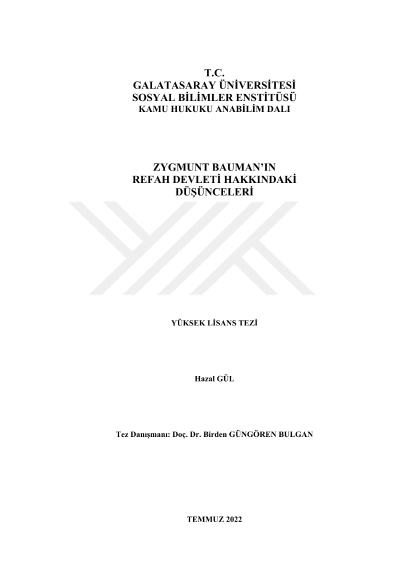 T.C.
GALATASARAY ÜNİVERSİTESİ
SOSYAL BİLİMLER ENSTİTÜSÜ
KAMU HUKUKU ANABİLİM DALI

ZYGMUNT BAUMAN'IN
REFAH DEVLETİ HAKKINDAKİ
DÜŞÜNCELERİ

YÜKSEK LİSANS TEZİ

Hazal GÜL

Tez Danışmanı: Doç. Dr. Birden GÜNGÖREN BULGAN

TEMMUZ 2022